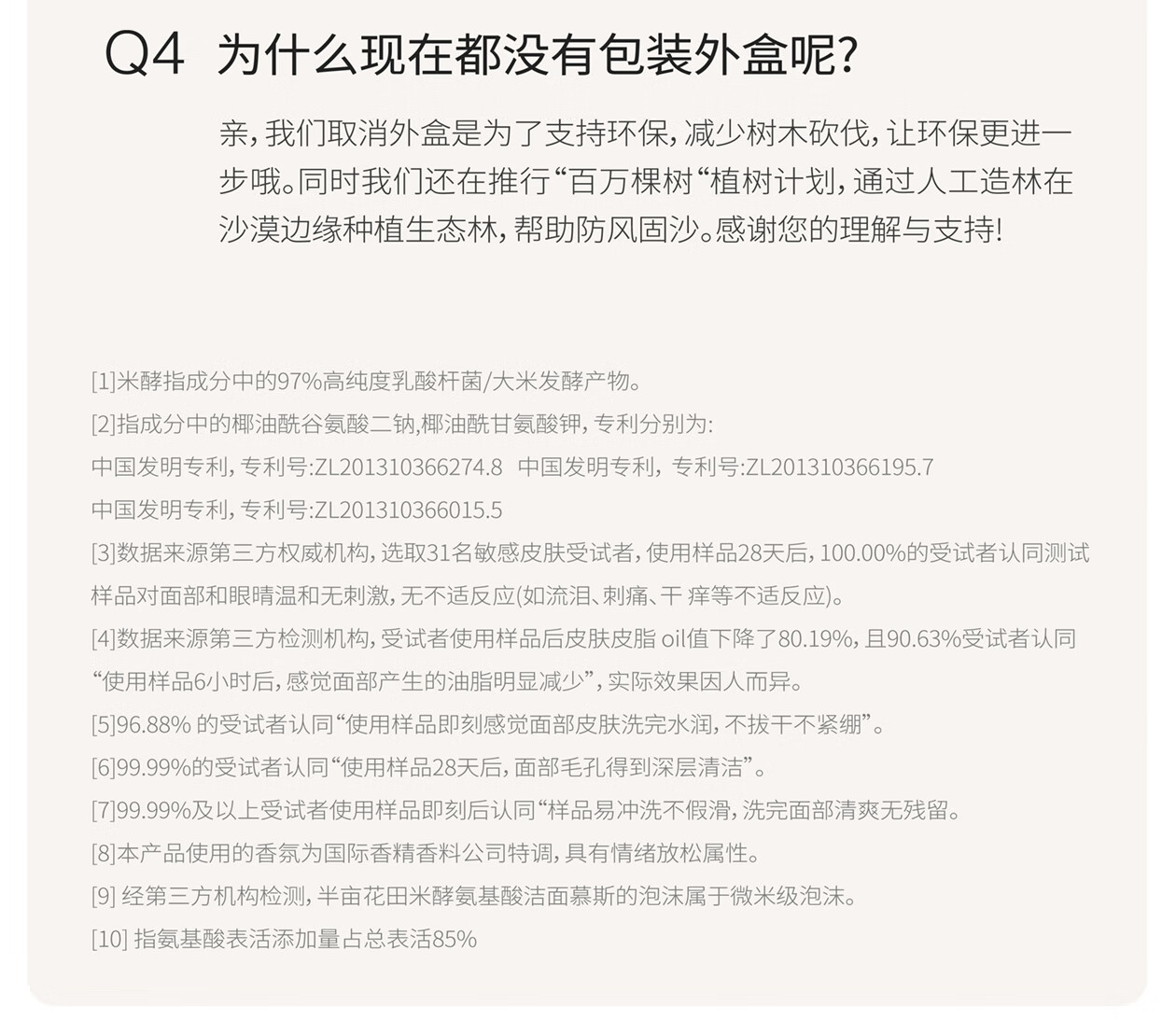 Q4 为什么现在都没有包装外盒呢?

亲,我们取消外盒是为了支持环保,减少树木砍伐,让环保更进一步哦。同时我们还在推行“百万棵树“植树计划,通过人工造林在沙漠边缘种植生态林,帮助防风固沙。感谢您的理解与支持!

[1]米酵指成分中的97%高纯度乳酸杆菌/大米发酵产物。
[2]指成分中的椰油酰谷氨酸二钠,椰油酰甘氨酸钾,专利分别为:
中国发明专利,专利号:ZL201310366274.8 中国发明专利,专利号:ZL201310366195.7
中国发明专利,专利号:ZL201310366015.5
[3]数据来源第三方权威机构,选取31名敏感皮肤受试者,使用样品28天后,100.00%的受试者认同测试样品对面部和眼睛温和无刺激,无不适反应(如流泪、刺痛、干 痒等不适反应)。
[4]数据来源第三方检测机构,受试者使用样品后皮肤皮脂 oil值下降了80.19%,且90.63%受试者认同“使用样品6小时后,感觉面部产生的油脂明显减少”,实际效果因人而异。
[5]96.88% 的受试者认同“使用样品即刻感觉面部皮肤洗完水润,不拔干不紧绷”。
[6]99.99%的受试者认同“使用样品28天后,面部毛孔得到深层清洁”。
[7]99.99%及以上受试者使用样品即刻后认同“样品易冲洗不假滑,洗完面部清爽无残留。
[8]本产品使用的香氛为国际香精香料公司特调,具有情绪放松属性。
[9] 经第三方机构检测,半亩花田米酵氨基酸洁面慕斯的泡沫属于微米级泡沫。
[10] 指氨基酸表活添加量占总表活85%